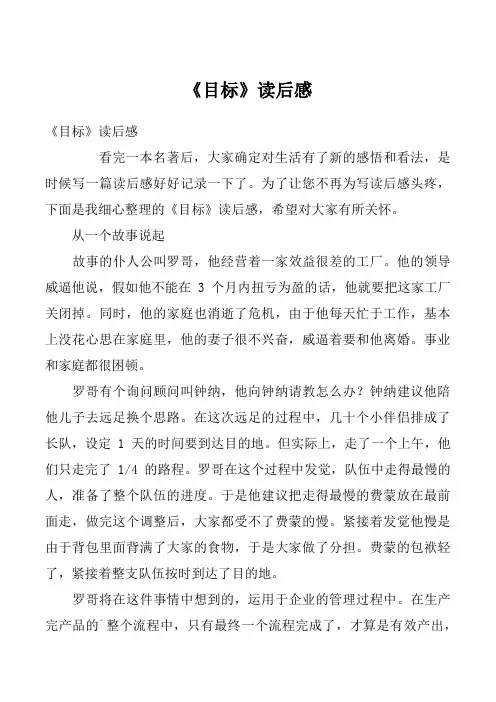 《目标》读后感

《目标》读后感

看完一本名著后，大家确定对生活有了新的感悟和看法，是时候写一篇读后感好好记录一下了。为了让您不再为写读后感头疼，下面是我细心整理的《目标》读后感，希望对大家有所关怀。

从一个故事说起

故事的仆人公叫罗哥，他经营着一家效益很差的工厂。他的领导威逼他说，假如他不能在 3 个月内扭亏为盈的话，他就要把这家工厂关闭掉。同时，他的家庭也消逝了危机，由于他每天忙于工作，基本上没花心思在家庭里，他的妻子很不兴奋，威逼着要和他离婚。事业和家庭都很困顿。

罗哥有个询问顾问叫钟纳，他向钟纳请教怎么办？钟纳建议他陪他儿子去远足换个思路。在这次远足的过程中，几十个小伴侣排成了长队，设定 1 天的时间要到达目的地。但实际上，走了一个上午，他们只走完了 1/4 的路程。罗哥在这个过程中发觉，队伍中走得最慢的人，准备了整个队伍的进度。于是他建议把走得最慢的费蒙放在最前面走，做完这个调整后，大家都受不了费蒙的慢。紧接着发觉他慢是由于背包里面背满了大家的食物，于是大家做了分担。费蒙的包袱轻了，紧接着整支队伍按时到达了目的地。

罗哥将在这件事情中想到的，运用于企业的管理过程中。在生产完产品的`整个流程中，只有最终一个流程完成了，才算是有效产出，